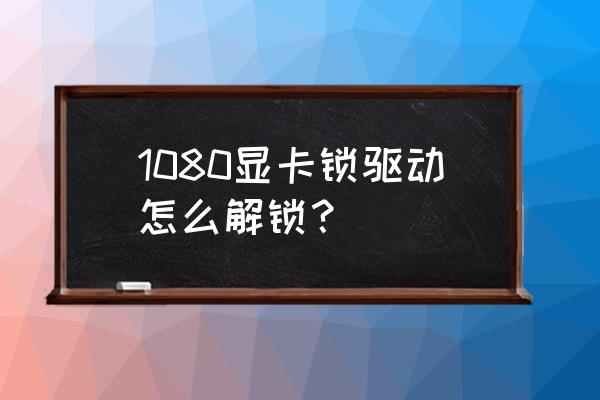 1080显卡锁驱动怎么解锁？